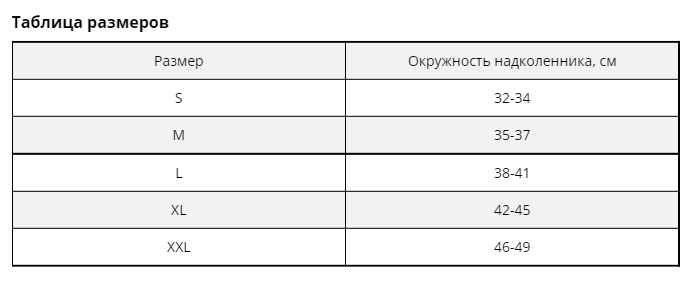 Таблица размеров

| Размер | Окружность надколенника, см |
|---|---|
| S | 32-34 |
| M | 35-37 |
| L | 38-41 |
| XL | 42-45 |
| XXL | 46-49 |